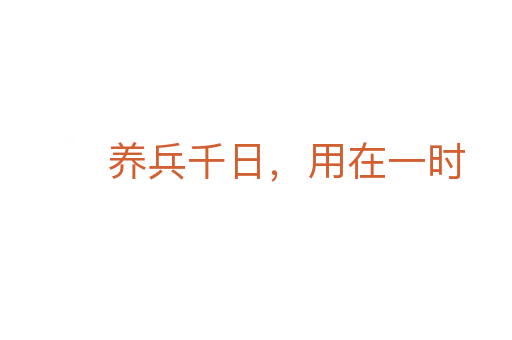 养兵千日，用在一时